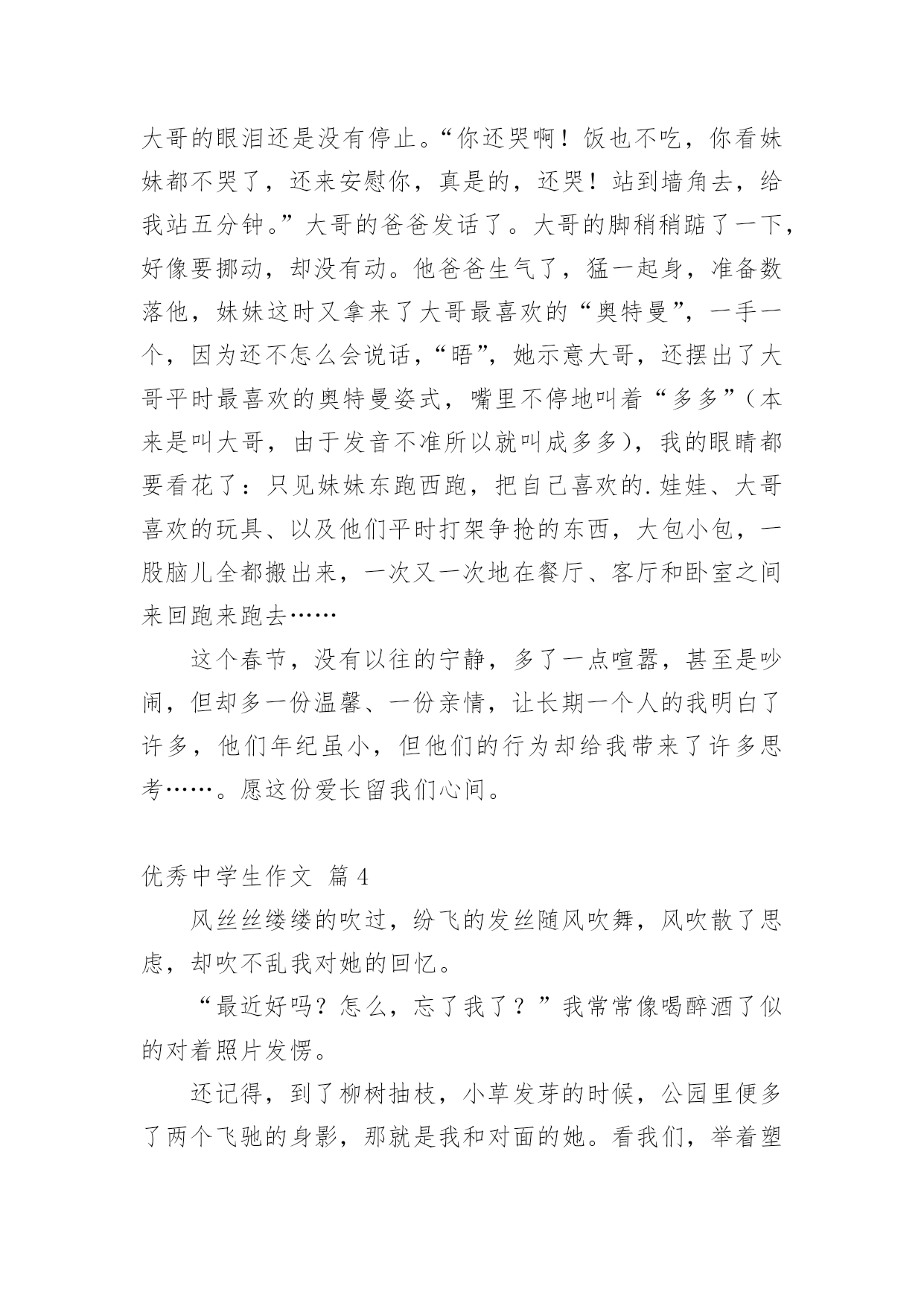 大哥的眼泪还是没有停止。“你还哭啊！饭也不吃，你看妹妹都不哭了，还来安慰你，真是的，还哭！站到墙角去，给我站五分钟。”大哥的爸爸发话了。大哥的脚稍稍踮了一下，好像要挪动，却没有动。他爸爸生气了，猛一起身，准备数落他，妹妹这时又拿来了大哥最喜欢的“奥特曼”，一手一个，因为还不怎么会说话，“唔”，她示意大哥，还摆出了大哥平时最喜欢的奥特曼姿式，嘴里不停地叫着“多多”（本来是叫大哥，由于发音不准所以就叫成多多），我的眼睛都要看花了：只见妹妹东跑西跑，把自己喜欢的.娃娃、大哥喜欢的玩具、以及他们平时打架争抢的东西，大包小包，一股脑儿全都搬出来，一次又一次地在餐厅、客厅和卧室之间来回跑来跑去……

这个春节，没有以往的宁静，多了一点喧嚣，甚至是吵闹，但却多一份温馨、一份亲情，让长期一个人的我明白了许多，他们年纪虽小，但他们的行为却给我带来了许多思考……。愿这份爱长留我们心间。

优秀中学生作文 篇4

风丝丝缕缕的吹过，纷飞的发丝随风吹舞，风吹散了思虑，却吹不乱我对她的回忆。

“最近好吗？怎么，忘了我了？”我常常像喝醉酒了似的对着照片发愣。

还记得，到了柳树抽枝，小草发芽的时候，公园里便多了两个飞驰的身影，那就是我和对面的她。看我们，举着塑